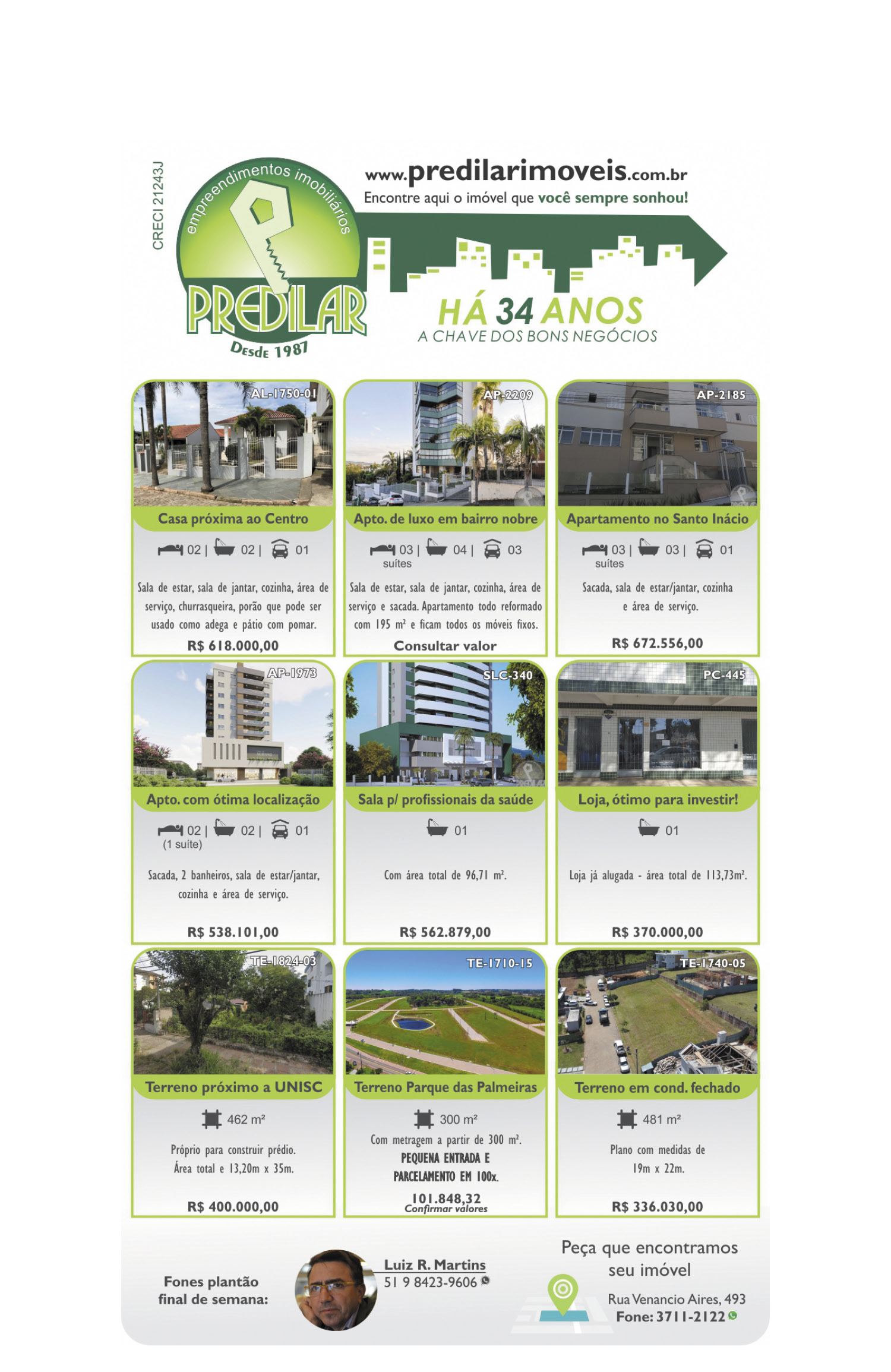 CRECI 21243J

empreendimentos imobiliários

PREDILAR

Desde 1987

www.predilarimoveis.com.br
Encontre aqui o imóvel que você sempre sonhou!

HÁ 34 ANOS
A CHAVE DOS BONS NEGÓCIOS

AL-1750-01
Casa próxima ao Centro
02 | 02 | 01
Sala de estar, sala de jantar, cozinha, área de serviço, churrasqueira, porão que pode ser usado como adega e pátio com pomar.
R$ 618.000,00

AP-2209
Apto. de luxo em bairro nobre
03 | 04 | 03
suítes
Sala de estar, sala de jantar, cozinha, área de serviço e sacada. Apartamento todo reformado com 195 m² e ficam todos os móveis fixos.
Consultar valor

AP-2185
Apartamento no Santo Inácio
03 | 03 | 01
suítes
Sacada, sala de estar/jantar, cozinha e área de serviço.
R$ 672.556,00

AP-1973
Apto. com ótima localização
02 | 02 | 01
(1 suíte)
Sacada, 2 banheiros, sala de estar/jantar, cozinha e área de serviço.
R$ 538.101,00

SLC-340
Sala p/ profissionais da saúde
01
Com área total de 96,71 m².
R$ 562.879,00

PC-445
Loja, ótimo para investir!
01
Loja já alugada - área total de 113,73m².
R$ 370.000,00

TE-1824-03
Terreno próximo a UNISC
462 m²
Próprio para construir prédio. Área total e 13,20m x 35m.
R$ 400.000,00

TE-1710-15
Terreno Parque das Palmeiras
300 m²
Com metragem a partir de 300 m².
PEQUENA ENTRADA E PARCELAMENTO EM 100x.
101.848,32
Confirmar valores

TE-1740-05
Terreno em cond. fechado
481 m²
Plano com medidas de 19m x 22m.
R$ 336.030,00

Fones plantão final de semana:

Luiz R. Martins
51 9 8423-9606

Peça que encontramos seu imóvel

Rua Venancio Aires, 493
Fone: 3711-2122